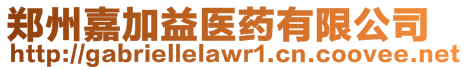 郑州嘉加益医药有限公司
http://gabriellelawr1.cn.coovee.net